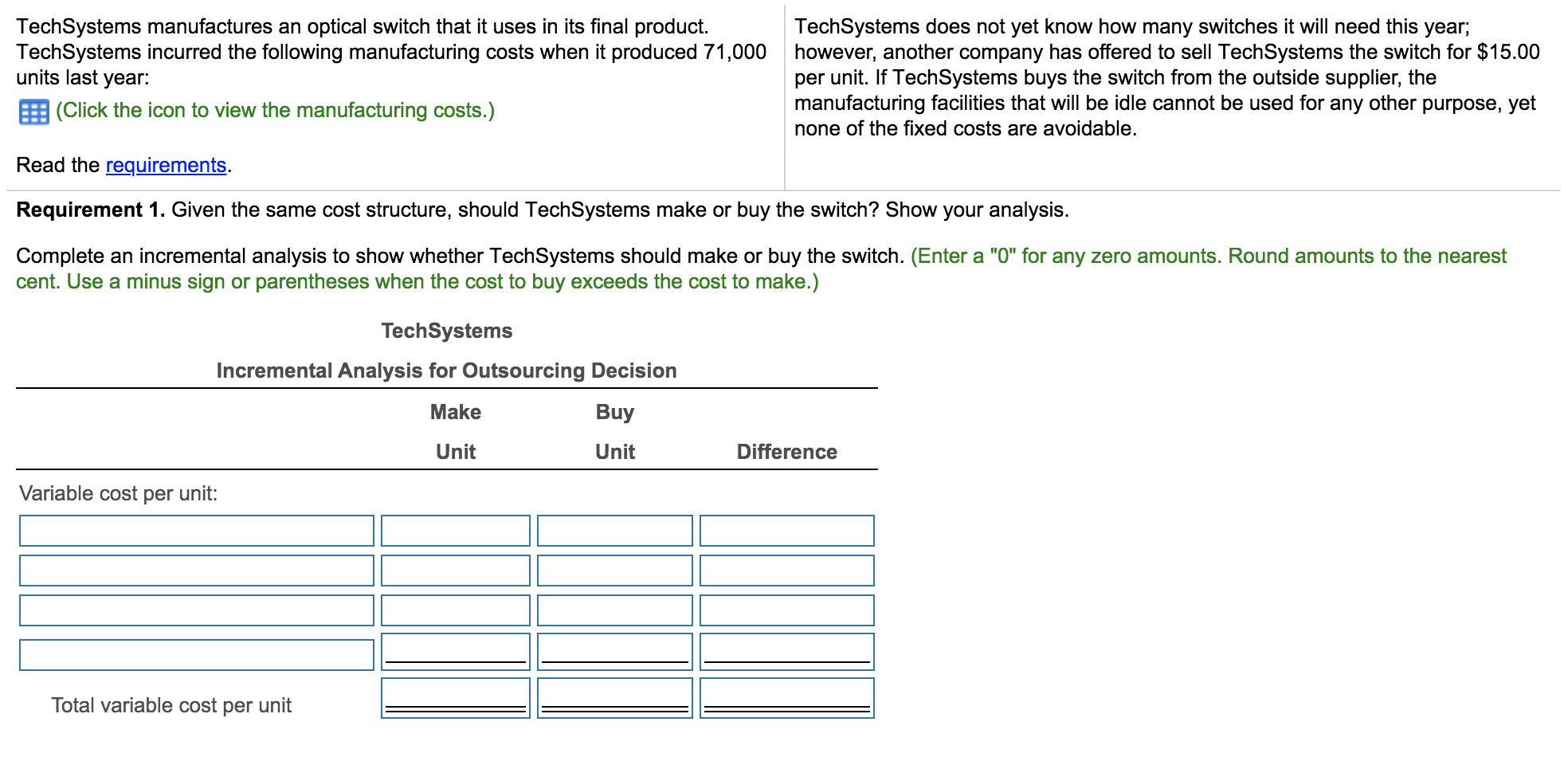 TechSystems manufactures an optical switch that it uses in its final product. TechSystems incurred the following manufacturing costs when it produced 71,000 units last year:

(Click the icon to view the manufacturing costs.)

Read the requirements.

TechSystems does not yet know how many switches it will need this year; however, another company has offered to sell TechSystems the switch for $15.00 per unit. If TechSystems buys the switch from the outside supplier, the manufacturing facilities that will be idle cannot be used for any other purpose, yet none of the fixed costs are avoidable.

**Requirement 1.** Given the same cost structure, should TechSystems make or buy the switch? Show your analysis.

Complete an incremental analysis to show whether TechSystems should make or buy the switch. (Enter a "0" for any zero amounts. Round amounts to the nearest cent. Use a minus sign or parentheses when the cost to buy exceeds the cost to make.)

TechSystems

Incremental Analysis for Outsourcing Decision

| | Make Unit | Buy Unit | Difference |
|---|---|---|---|
| Variable cost per unit: | | | |
| | | | |
| | | | |
| | | | |
| | | | |
| Total variable cost per unit | | | |